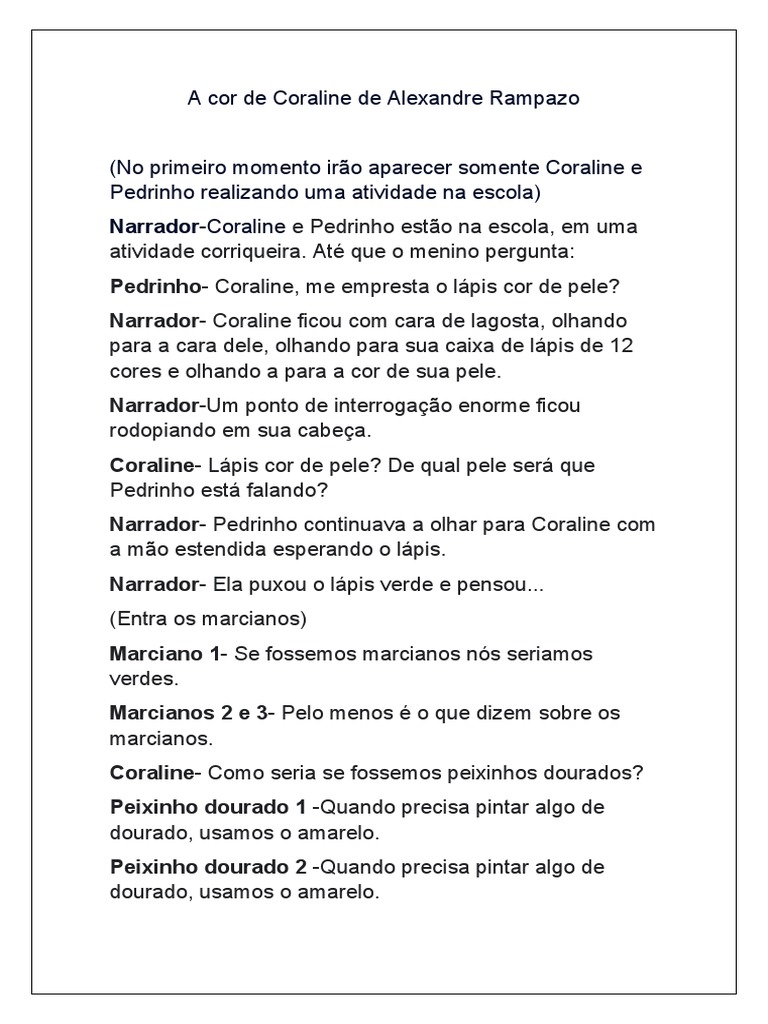 A cor de Coraline de Alexandre Rampazo

(No primeiro momento irão aparecer somente Coraline e Pedrinho realizando uma atividade na escola)

Narrador-Coraline e Pedrinho estão na escola, em uma atividade corriqueira. Até que o menino pergunta:

Pedrinho- Coraline, me empresta o lápis cor de pele?

Narrador- Coraline ficou com cara de lagosta, olhando para a cara dele, olhando para sua caixa de lápis de 12 cores e olhando a para a cor de sua pele.

Narrador-Um ponto de interrogação enorme ficou rodopiando em sua cabeça.

Coraline- Lápis cor de pele? De qual pele será que Pedrinho está falando?

Narrador- Pedrinho continuava a olhar para Coraline com a mão estendida esperando o lápis.

Narrador- Ela puxou o lápis verde e pensou...

(Entra os marcianos)

Marciano 1- Se fossemos marcianos nós seriamos verdes.

Marcianos 2 e 3- Pelo menos é o que dizem sobre os marcianos.

Coraline- Como seria se fossemos peixinhos dourados?

Peixinho dourado 1 -Quando precisa pintar algo de dourado, usamos o amarelo.

Peixinho dourado 2 -Quando precisa pintar algo de dourado, usamos o amarelo.